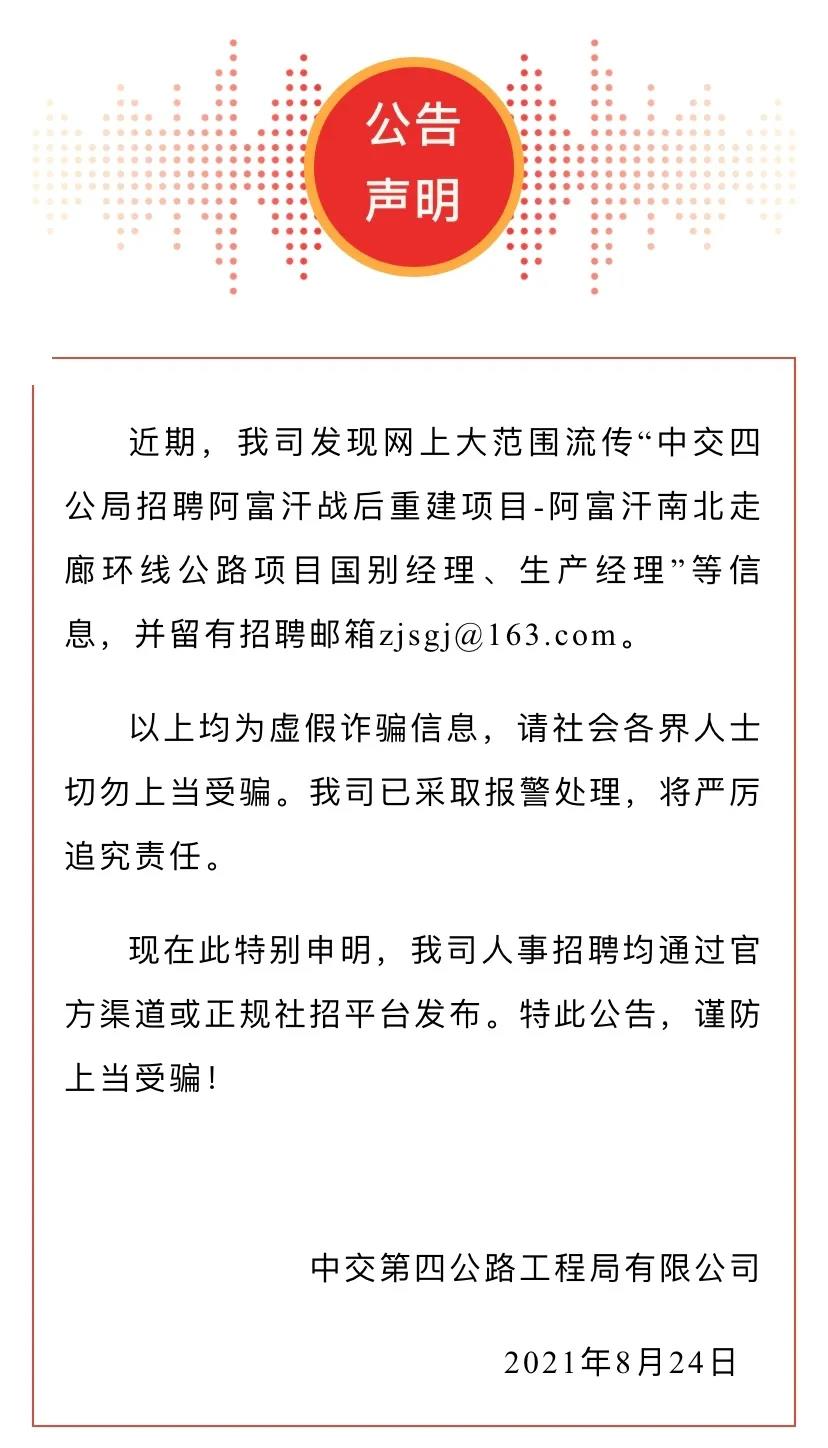 公告
声明

近期，我司发现网上大范围流传“中交四公局招聘阿富汗战后重建项目-阿富汗南北走廊环线公路项目国别经理、生产经理”等信息，并留有招聘邮箱zjsgj@163.com。

以上均为虚假诈骗信息，请社会各界人士切勿上当受骗。我司已采取报警处理，将严厉追究责任。

现在此特别申明，我司人事招聘均通过官方渠道或正规社招平台发布。特此公告，谨防上当受骗！

中交第四公路工程局有限公司

2021年8月24日